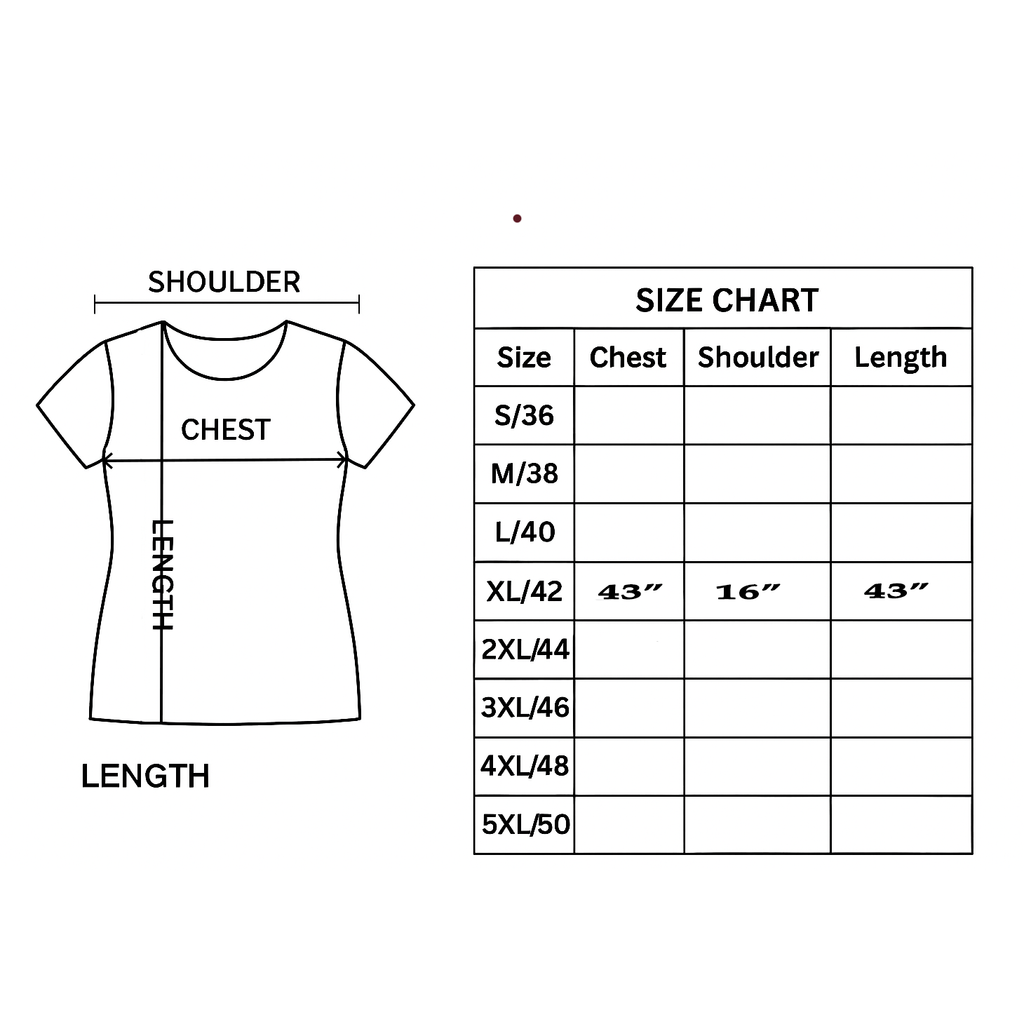 SHOULDER

CHEST

LENGTH

LENGTH

SIZE CHART

| Size | Chest | Shoulder | Length |
|---|---|---|---|
| S/36 | | | |
| M/38 | | | |
| L/40 | | | |
| XL/42 | 43” | 16” | 43” |
| 2XL/44 | | | |
| 3XL/46 | | | |
| 4XL/48 | | | |
| 5XL/50 | | | |